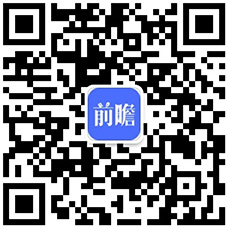 前瞻